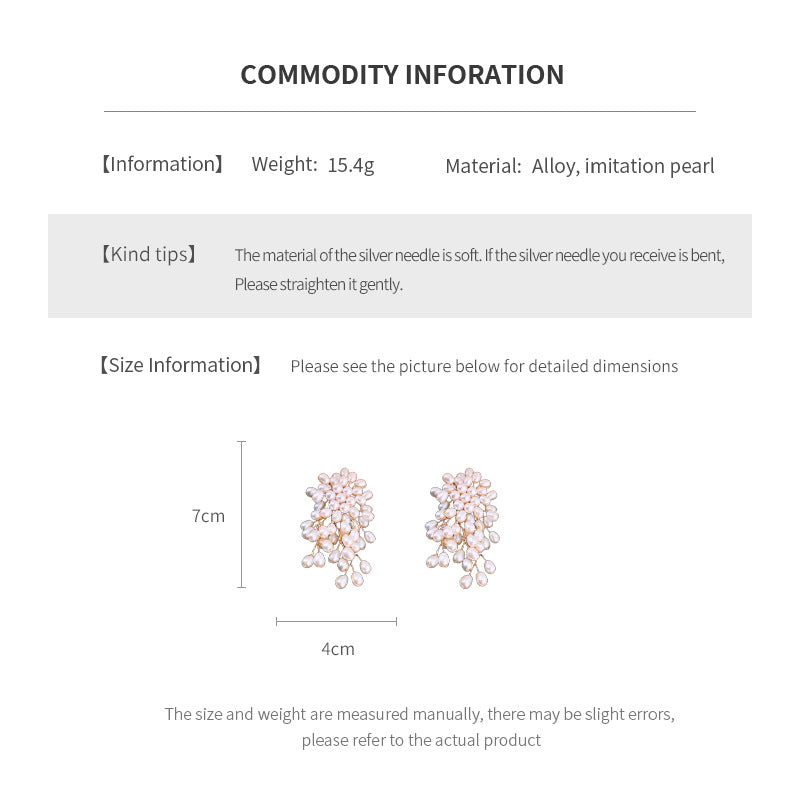 COMMODITY INFORATION

【Information】 Weight: 15.4g Material: Alloy, imitation pearl

【Kind tips】 The material of the silver needle is soft. If the silver needle you receive is bent, Please straighten it gently.

【Size Information】 Please see the picture below for detailed dimensions

7cm

4cm

The size and weight are measured manually, there may be slight errors, please refer to the actual product